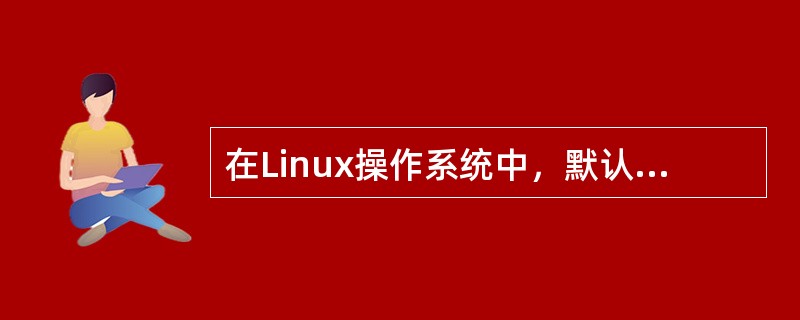 在Linux操作系统中，默认...